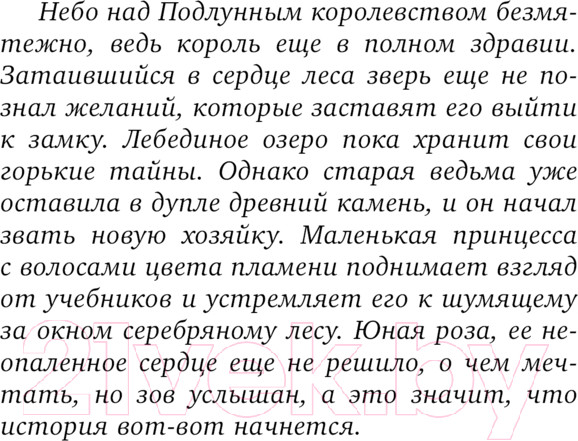 Небо над Подлунным королевством безмятежно, ведь король еще в полном здравии. Затаившийся в сердце леса зверь еще не познал желаний, которые заставят его выйти к замку. Лебединое озеро пока хранит свои горькие тайны. Однако старая ведьма уже оставила в дупле древний камень, и он начал звать новую хозяйку. Маленькая принцесса с волосами цвета пламени поднимает взгляд от учебников и устремляет его к шумящему за окном серебряному лесу. Юная роза, ее неопаленное сердце еще не решило, о чем мечтать, но зов услышан, а это значит, что история вот-вот начнется.

21vek.by